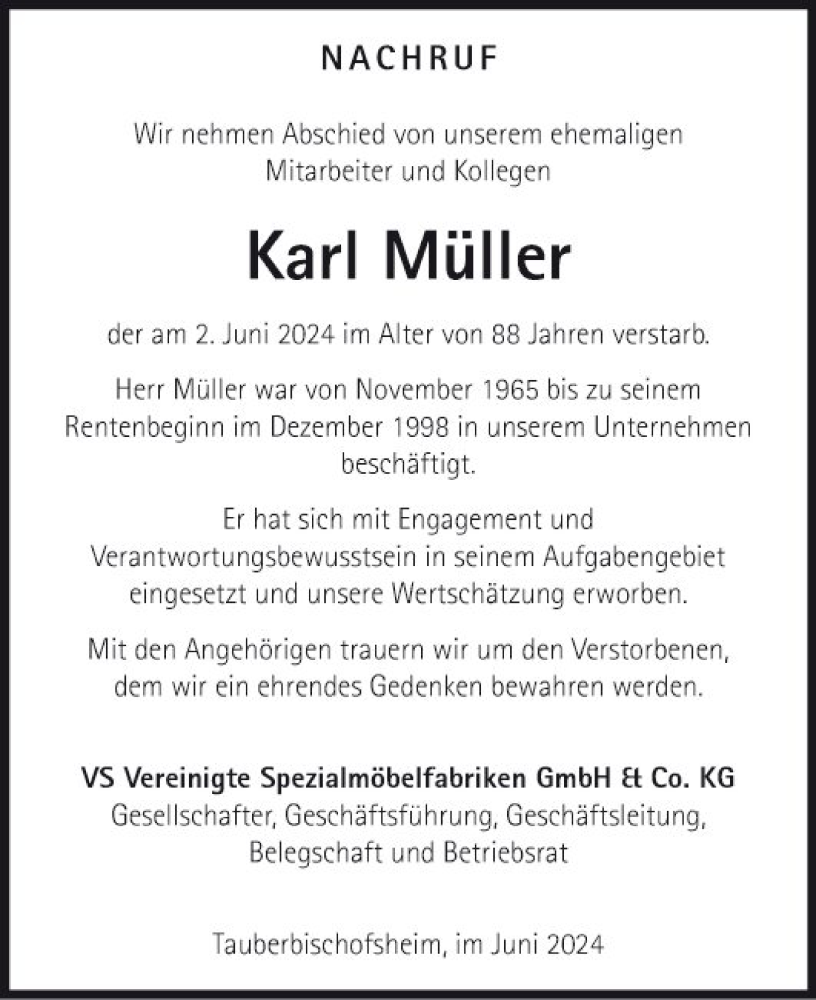 NACHRUF

Wir nehmen Abschied von unserem ehemaligen Mitarbeiter und Kollegen

Karl Müller

der am 2. Juni 2024 im Alter von 88 Jahren verstarb.

Herr Müller war von November 1965 bis zu seinem Rentenbeginn im Dezember 1998 in unserem Unternehmen beschäftigt.

Er hat sich mit Engagement und Verantwortungsbewusstsein in seinem Aufgabengebiet eingesetzt und unsere Wertschätzung erworben.

Mit den Angehörigen trauern wir um den Verstorbenen, dem wir ein ehrendes Gedenken bewahren werden.

VS Vereinigte Spezialmöbelfabriken GmbH & Co. KG
Gesellschafter, Geschäftsführung, Geschäftsleitung, Belegschaft und Betriebsrat

Tauberbischofsheim, im Juni 2024